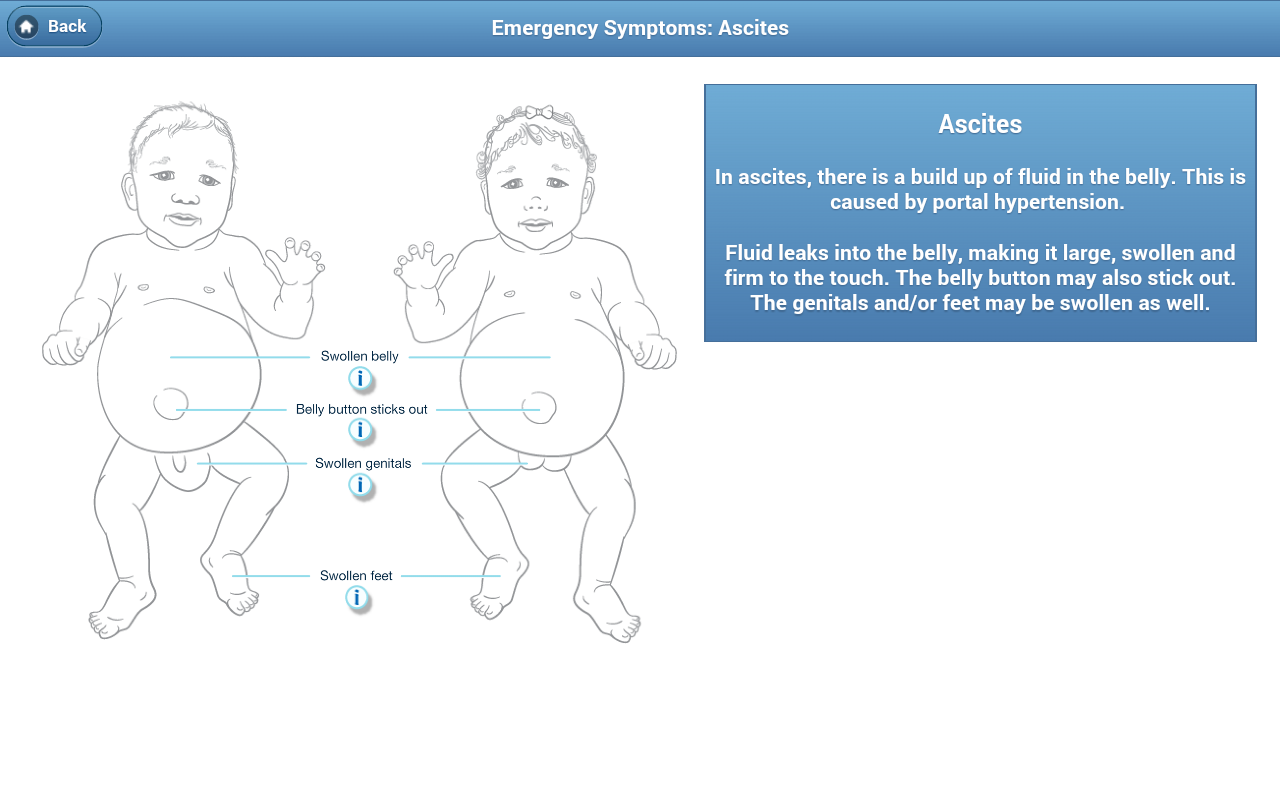 Back

Emergency Symptoms: Ascites

Swollen belly
i
Belly button sticks out
i
Swollen genitals
i
Swollen feet
i

Ascites

In ascites, there is a build up of fluid in the belly. This is caused by portal hypertension.

Fluid leaks into the belly, making it large, swollen and firm to the touch. The belly button may also stick out. The genitals and/or feet may be swollen as well.